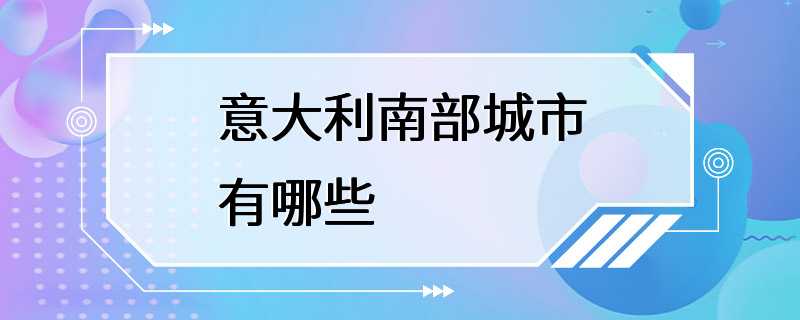 意大利南部城市有哪些